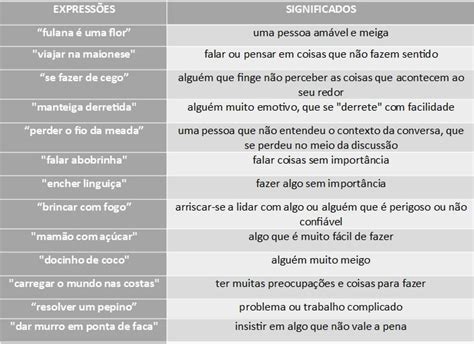 | EXPRESSÕES | SIGNIFICADOS |
|---|---|
| “fulana é uma flor” | uma pessoa amável e meiga |
| "viajar na maionese" | falar ou pensar em coisas que não fazem sentido |
| “se fazer de cego” | alguém que finge não perceber as coisas que acontecem ao seu redor |
| "manteiga derretida" | alguém muito emotivo, que se "derrete" com facilidade |
| “perder o fio da meada” | uma pessoa que não entendeu o contexto da conversa, que se perdeu no meio da discussão |
| "falar abobrinha" | falar coisas sem importância |
| "encher linguiça" | fazer algo sem importância |
| “brincar com fogo” | arriscar-se a lidar com algo ou alguém que é perigoso ou não confiável |
| "mamão com açúcar" | algo que é muito fácil de fazer |
| "docinho de coco" | alguém muito meigo |
| "carregar o mundo nas costas" | ter muitas preocupações e coisas para fazer |
| “resolver um pepino” | problema ou trabalho complicado |
| "dar murro em ponta de faca" | insistir em algo que não vale a pena |